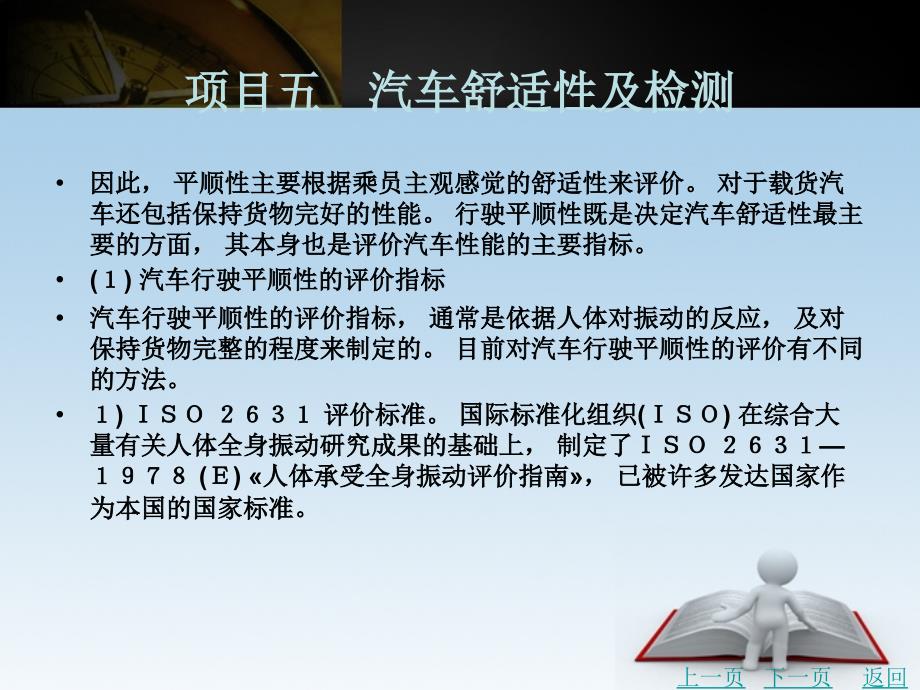 项目五 汽车舒适性及检测

• 因此， 平顺性主要根据乘员主观感觉的舒适性来评价。 对于载货汽车还包括保持货物完好的性能。 行驶平顺性既是决定汽车舒适性最主要的方面， 其本身也是评价汽车性能的主要指标。

• (１) 汽车行驶平顺性的评价指标

• 汽车行驶平顺性的评价指标， 通常是依据人体对振动的反应， 及对保持货物完整的程度来制定的。 目前对汽车行驶平顺性的评价有不同的方法。

• １) ＩＳＯ ２６３１ 评价标准。 国际标准化组织(ＩＳＯ) 在综合大量有关人体全身振动研究成果的基础上， 制定了ＩＳＯ ２６３１—１９７８ (E) «人体承受全身振动评价指南»， 已被许多发达国家作为本国的国家标准。

上一页 下一页 返回